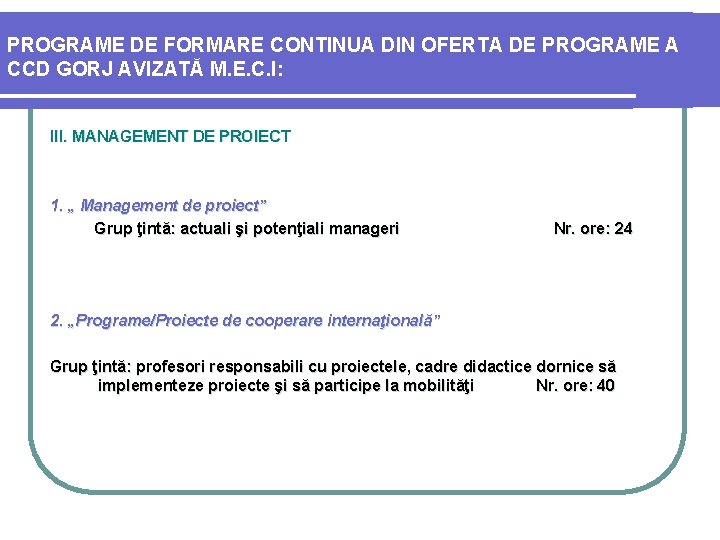 PROGRAME DE FORMARE CONTINUA DIN OFERTA DE PROGRAME A CCD GORJ AVIZATĂ M.E.C.I:

III. MANAGEMENT DE PROIECT

1. „ Management de proiect”

Grup ţintă: actuali şi potenţiali manageri Nr. ore: 24

2. „Programe/Proiecte de cooperare internaţională”

Grup ţintă: profesori responsabili cu proiectele, cadre didactice dornice să implementeze proiecte şi să participe la mobilităţi Nr. ore: 40